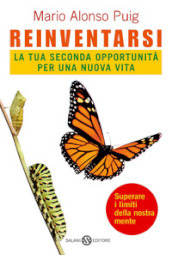 Mario Alonso Puig

REINVENTARSI

LA TUA SECONDA OPPORTUNITÀ PER UNA NUOVA VITA

Superare i limiti della nostra mente

SALANI EDITORE